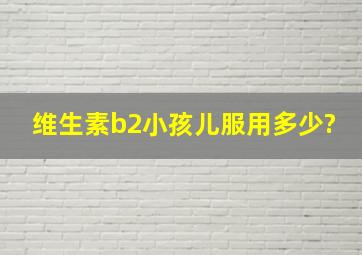 维生素b2小孩儿服用多少?